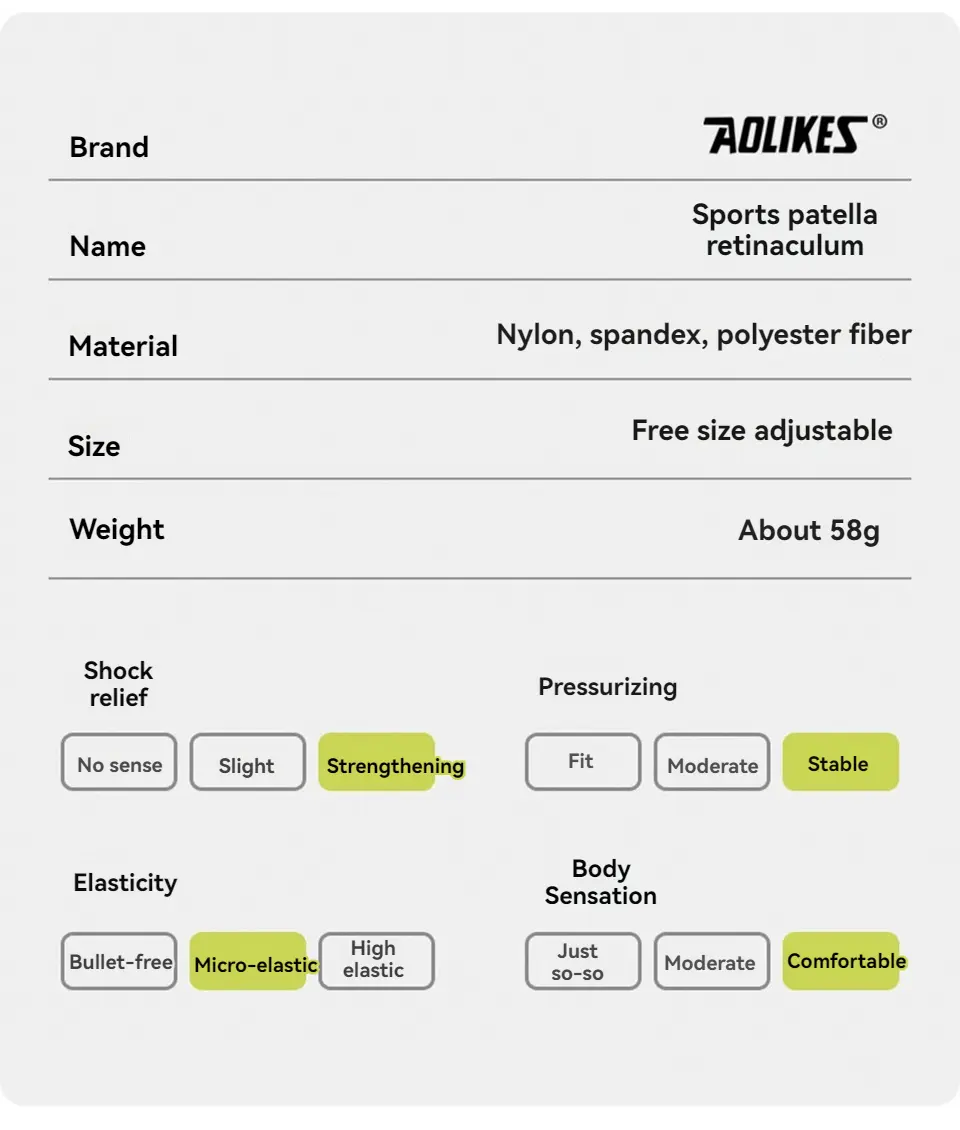 | Brand | AOLIKES® |
|---|---|
| Name | Sports patella retinaculum |
| Material | Nylon, spandex, polyester fiber |
| Size | Free size adjustable |
| Weight | About 58g |

Shock relief

No sense
Slight
Strengthening

Pressurizing

Fit
Moderate
Stable

Elasticity

Bullet-free
Micro-elastic
High elastic

Body Sensation

Just so-so
Moderate
Comfortable